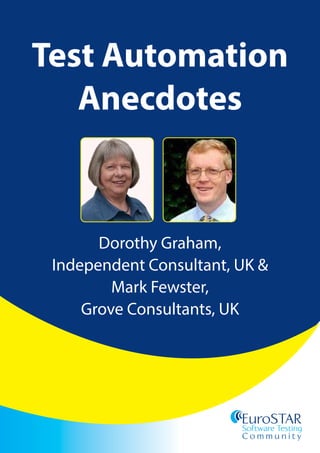 Test Automation Anecdotes

Dorothy Graham, Independent Consultant, UK & Mark Fewster, Grove Consultants, UK

EuroSTAR
Software Testing
Community